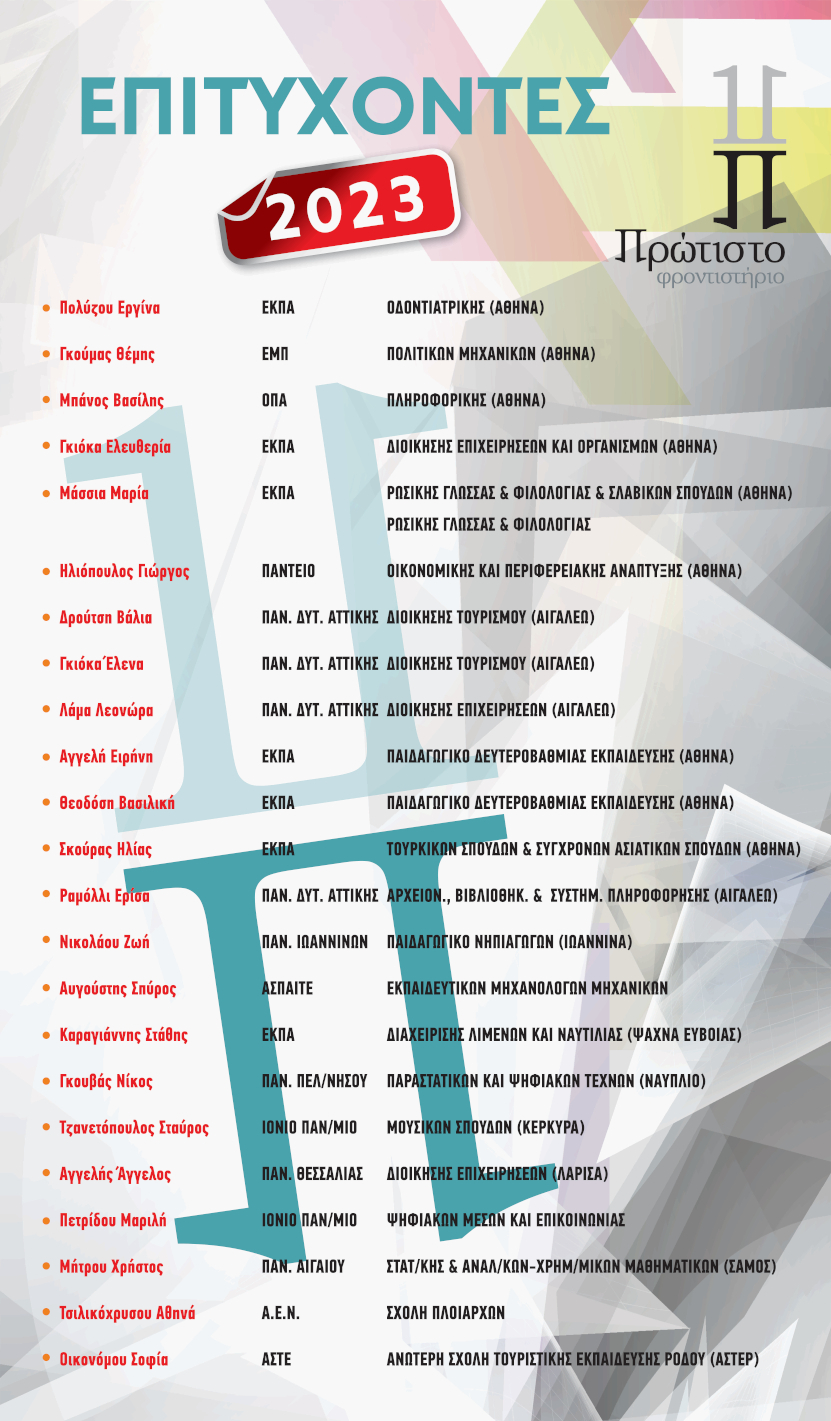 ΕΠΙΤΥΧΟΝΤΕΣ
2023

Πρώτιστο
φροντιστήριο

| | | |
|---|---|---|
| Πολύζου Εργίνα | ΕΚΠΑ | ΟΔΟΝΤΙΑΤΡΙΚΗΣ (ΑΘΗΝΑ) |
| Γκούμας Θέμης | ΕΜΠ | ΠΟΛΙΤΙΚΩΝ ΜΗΧΑΝΙΚΩΝ (ΑΘΗΝΑ) |
| Μπάνος Βασίλης | ΟΠΑ | ΠΛΗΡΟΦΟΡΙΚΗΣ (ΑΘΗΝΑ) |
| Γκιόκα Ελευθερία | ΕΚΠΑ | ΔΙΟΙΚΗΣΗΣ ΕΠΙΧΕΙΡΗΣΕΩΝ ΚΑΙ ΟΡΓΑΝΙΣΜΩΝ (ΑΘΗΝΑ) |
| Μάσσια Μαρία | ΕΚΠΑ | ΡΩΣΙΚΗΣ ΓΛΩΣΣΑΣ & ΦΙΛΟΛΟΓΙΑΣ & ΣΛΑΒΙΚΩΝ ΣΠΟΥΔΩΝ (ΑΘΗΝΑ) ΡΩΣΙΚΗΣ ΓΛΩΣΣΑΣ & ΦΙΛΟΛΟΓΙΑΣ |
| Ηλιόπουλος Γιώργος | ΠΑΝΤΕΙΟ | ΟΙΚΟΝΟΜΙΚΗΣ ΚΑΙ ΠΕΡΙΦΕΡΕΙΑΚΗΣ ΑΝΑΠΤΥΞΗΣ (ΑΘΗΝΑ) |
| Δρούτση Βάλια | ΠΑΝ. ΔΥΤ. ΑΤΤΙΚΗΣ | ΔΙΟΙΚΗΣΗΣ ΤΟΥΡΙΣΜΟΥ (ΑΙΓΑΛΕΩ) |
| Γκιόκα Έλενα | ΠΑΝ. ΔΥΤ. ΑΤΤΙΚΗΣ | ΔΙΟΙΚΗΣΗΣ ΤΟΥΡΙΣΜΟΥ (ΑΙΓΑΛΕΩ) |
| Λάμα Λεονώρα | ΠΑΝ. ΔΥΤ. ΑΤΤΙΚΗΣ | ΔΙΟΙΚΗΣΗΣ ΕΠΙΧΕΙΡΗΣΕΩΝ (ΑΙΓΑΛΕΩ) |
| Αγγελή Ειρήνη | ΕΚΠΑ | ΠΑΙΔΑΓΩΓΙΚΟ ΔΕΥΤΕΡΟΒΑΘΜΙΑΣ ΕΚΠΑΙΔΕΥΣΗΣ (ΑΘΗΝΑ) |
| Θεοδόση Βασιλική | ΕΚΠΑ | ΠΑΙΔΑΓΩΓΙΚΟ ΔΕΥΤΕΡΟΒΑΘΜΙΑΣ ΕΚΠΑΙΔΕΥΣΗΣ (ΑΘΗΝΑ) |
| Σκούρας Ηλίας | ΕΚΠΑ | ΤΟΥΡΚΙΚΩΝ ΣΠΟΥΔΩΝ & ΣΥΓΧΡΟΝΩΝ ΑΣΙΑΤΙΚΩΝ ΣΠΟΥΔΩΝ (ΑΘΗΝΑ) |
| Ραμόλλι Ερίσα | ΠΑΝ. ΔΥΤ. ΑΤΤΙΚΗΣ | ΑΡΧΕΙΟΝ., ΒΙΒΛΙΟΘΗΚ. & ΣΥΣΤΗΜ. ΠΛΗΡΟΦΟΡΗΣΗΣ (ΑΙΓΑΛΕΩ) |
| Νικολάου Ζωή | ΠΑΝ. ΙΩΑΝΝΙΝΩΝ | ΠΑΙΔΑΓΩΓΙΚΟ ΝΗΠΙΑΓΩΓΩΝ (ΙΩΑΝΝΙΝΑ) |
| Αυγούστης Σπύρος | ΑΣΠΑΙΤΕ | ΕΚΠΑΙΔΕΥΤΙΚΩΝ ΜΗΧΑΝΟΛΟΓΩΝ ΜΗΧΑΝΙΚΩΝ |
| Καραγιάννης Στάθης | ΕΚΠΑ | ΔΙΑΧΕΙΡΙΣΗΣ ΛΙΜΕΝΩΝ ΚΑΙ ΝΑΥΤΙΛΙΑΣ (ΨΑΧΝΑ ΕΥΒΟΙΑΣ) |
| Γκουβάς Νίκος | ΠΑΝ. ΠΕΛ/ΝΗΣΟΥ | ΠΑΡΑΣΤΑΤΙΚΩΝ ΚΑΙ ΨΗΦΙΑΚΩΝ ΤΕΧΝΩΝ (ΝΑΥΠΛΙΟ) |
| Τζανετόπουλος Σταύρος | ΙΟΝΙΟ ΠΑΝ/ΜΙΟ | ΜΟΥΣΙΚΩΝ ΣΠΟΥΔΩΝ (ΚΕΡΚΥΡΑ) |
| Αγγελής Άγγελος | ΠΑΝ. ΘΕΣΣΑΛΙΑΣ | ΔΙΟΙΚΗΣΗΣ ΕΠΙΧΕΙΡΗΣΕΩΝ (ΛΑΡΙΣΑ) |
| Πετρίδου Μαριλή | ΙΟΝΙΟ ΠΑΝ/ΜΙΟ | ΨΗΦΙΑΚΩΝ ΜΕΣΩΝ ΚΑΙ ΕΠΙΚΟΙΝΩΝΙΑΣ |
| Μήτρου Χρήστος | ΠΑΝ. ΑΙΓΑΙΟΥ | ΣΤΑΤ/ΚΗΣ & ΑΝΑΛ/ΚΩΝ-ΧΡΗΜ/ΜΙΚΩΝ ΜΑΘΗΜΑΤΙΚΩΝ (ΣΑΜΟΣ) |
| Τσιλικόχρυσου Αθηνά | Α.Ε.Ν. | ΣΧΟΛΗ ΠΛΟΙΑΡΧΩΝ |
| Οικονόμου Σοφία | ΑΣΤΕ | ΑΝΩΤΕΡΗ ΣΧΟΛΗ ΤΟΥΡΙΣΤΙΚΗΣ ΕΚΠΑΙΔΕΥΣΗΣ ΡΟΔΟΥ (ΑΣΤΕΡ) |